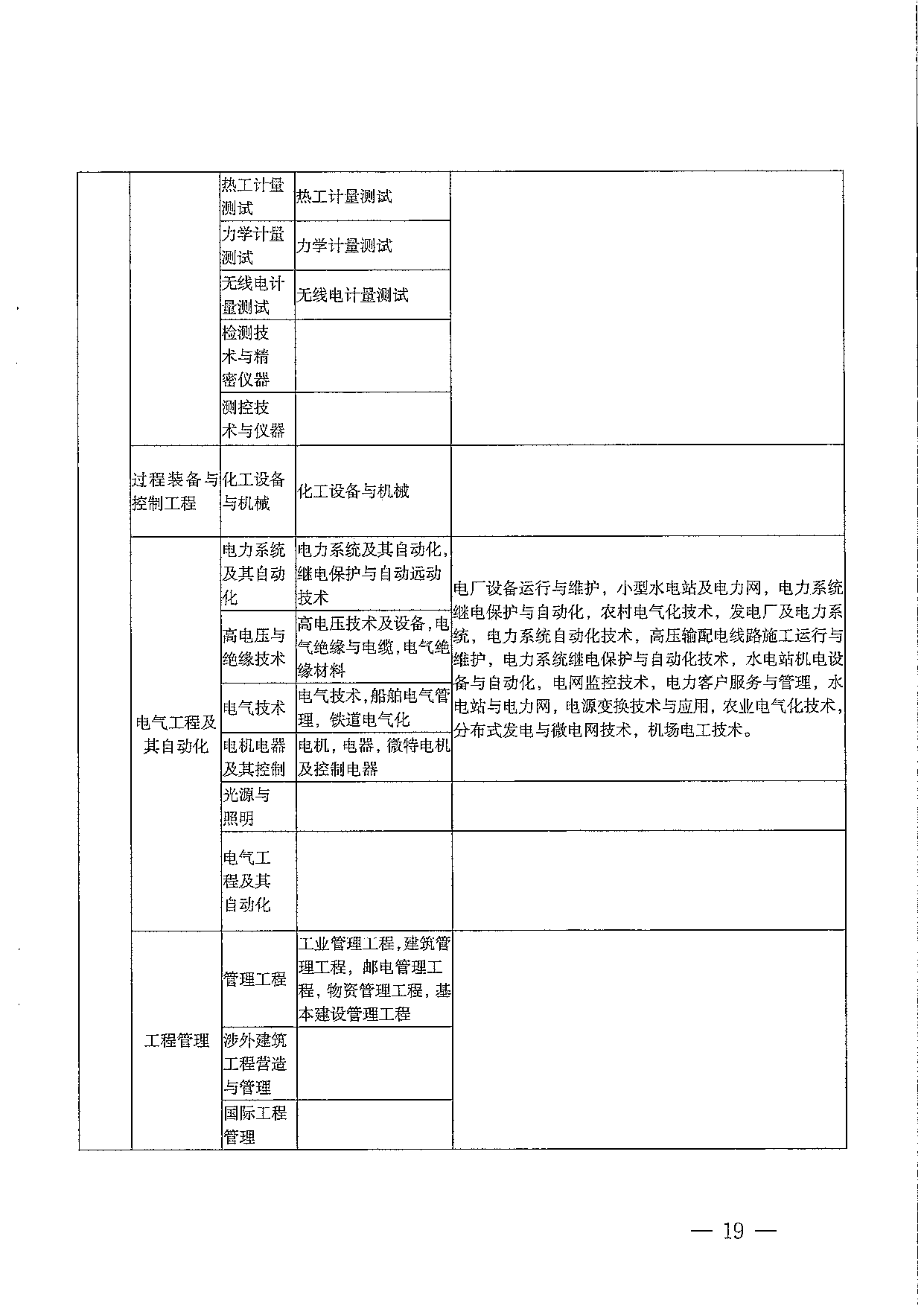 | | | | | |
|---|---|---|---|---|
| | | 热工计量测试 | 热工计量测试 | |
| | | 力学计量测试 | 力学计量测试 | |
| | | 无线电计量测试 | 无线电计量测试 | |
| | | 检测技术与精密仪器 | | |
| | | 测控技术与仪器 | | |
| | 过程装备与控制工程 | 化工设备与机械 | 化工设备与机械 | |
| | 电气工程及其自动化 | 电力系统及其自动化 | 电力系统及其自动化，继电保护与自动远动技术 | 电厂设备运行与维护，小型水电站及电力网，电力系统继电保护与自动化，农村电气化技术，发电厂及电力系统，电力系统自动化技术，高压输配电线路施工运行与维护，电力系统继电保护与自动化技术，水电站机电设备与自动化，电网监控技术，电力客户服务与管理，水电站与电力网，电源变换技术与应用，农业电气化技术，分布式发电与微电网技术，机场电工技术。 |
| | | 高电压与绝缘技术 | 高电压技术及设备，电气绝缘与电缆，电气绝缘材料 | |
| | | 电气技术 | 电气技术，船舶电气管理，铁道电气化 | |
| | | 电机电器及其控制 | 电机，电器，微特电机及控制电器 | |
| | | 光源与照明 | | |
| | | 电气工程及其自动化 | | |
| | 工程管理 | 管理工程 | 工业管理工程，建筑管理工程，邮电管理工程，物资管理工程，基本建设管理工程 | |
| | | 涉外建筑工程营造与管理 | | |
| | | 国际工程管理 | | |

— 19 —